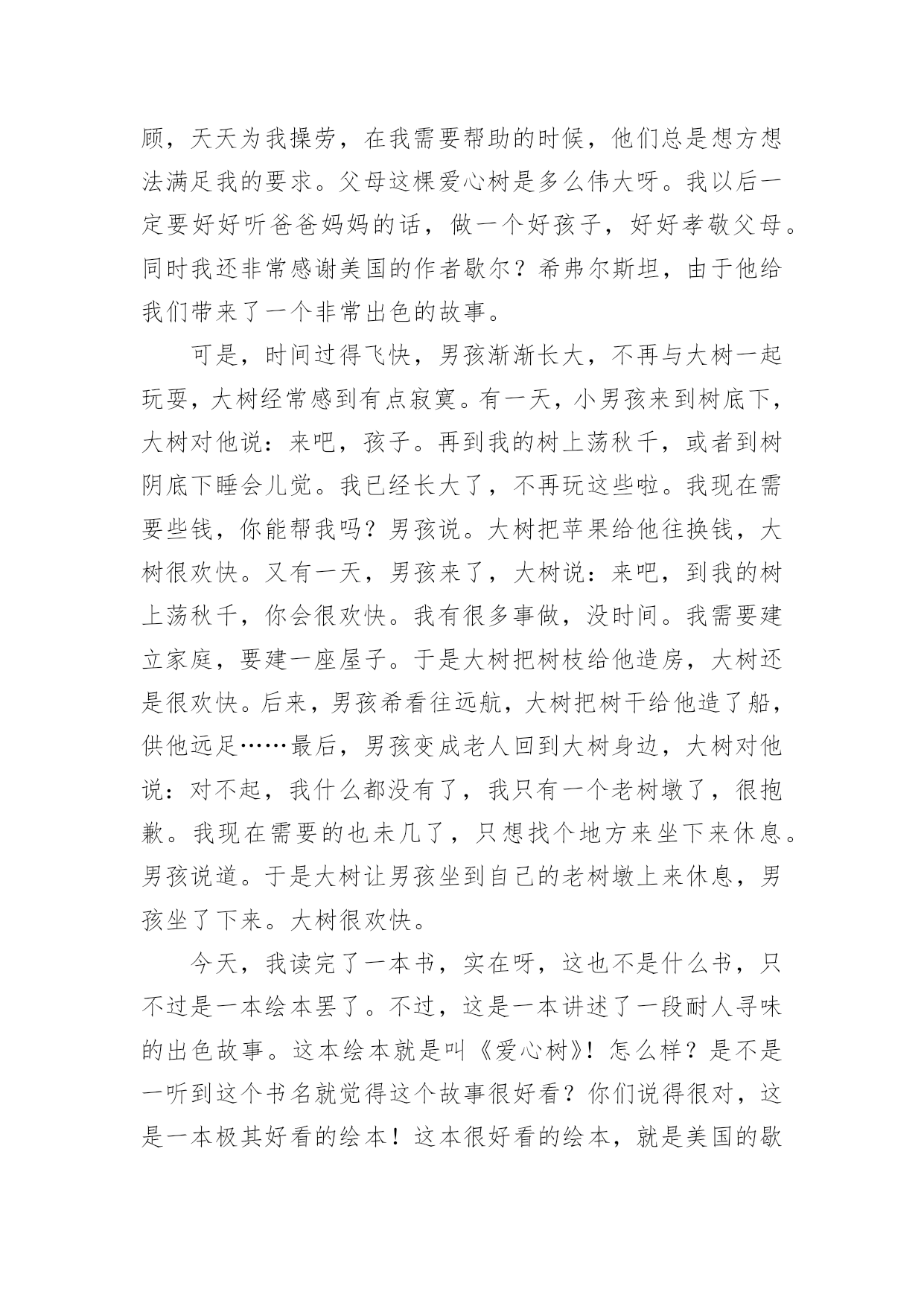 顾，天天为我操劳，在我需要帮助的时候，他们总是想方想法满足我的要求。父母这棵爱心树是多么伟大呀。我以后一定要好好听爸爸妈妈的话，做一个好孩子，好好孝敬父母。同时我还非常感谢美国的作者歇尔？希弗尔斯坦，由于他给我们带来了一个非常出色的故事。

可是，时间过得飞快，男孩渐渐长大，不再与大树一起玩耍，大树经常感到有点寂寞。有一天，小男孩来到树底下，大树对他说：来吧，孩子。再到我的树上荡秋千，或者到树阴底下睡会儿觉。我已经长大了，不再玩这些啦。我现在需要些钱，你能帮我吗？男孩说。大树把苹果给他往换钱，大树很欢快。又有一天，男孩来了，大树说：来吧，到我的树上荡秋千，你会很欢快。我有很多事做，没时间。我需要建立家庭，要建一座屋子。于是大树把树枝给他造房，大树还是很欢快。后来，男孩希看往远航，大树把树干给他造了船，供他远足……最后，男孩变成老人回到大树身边，大树对他说：对不起，我什么都没有了，我只有一个老树墩了，很抱歉。我现在需要的也未几了，只想找个地方来坐下来休息。男孩说道。于是大树让男孩坐到自己的老树墩上来休息，男孩坐了下来。大树很欢快。

今天，我读完了一本书，实在呀，这也不是什么书，只不过是一本绘本罢了。不过，这是一本讲述了一段耐人寻味的出色故事。这本绘本就是叫《爱心树》！怎么样？是不是一听到这个书名就觉得这个故事很好看？你们说得很对，这是一本极其好看的绘本！这本很好看的绘本，就是美国的歇